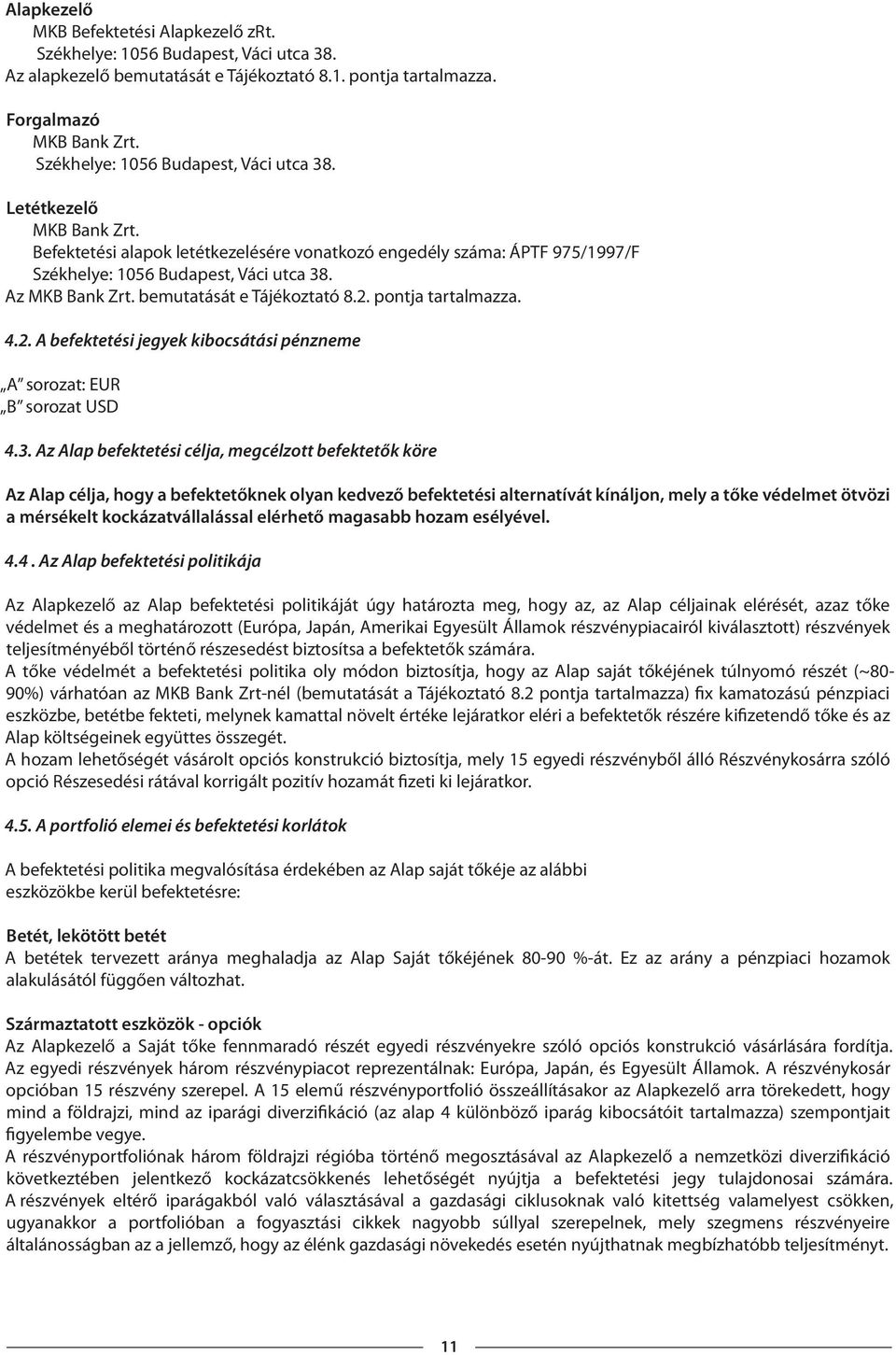 Alapkezelő
MKB Befektetési Alapkezelő zRt.
Székhelye: 1056 Budapest, Váci utca 38.
Az alapkezelő bemutatását e Tájékoztató 8.1. pontja tartalmazza.

Forgalmazó
MKB Bank Zrt.
Székhelye: 1056 Budapest, Váci utca 38.

Letétkezelő
MKB Bank Zrt.
Befektetési alapok letétkezelésére vonatkozó engedély száma: ÁPTF 975/1997/F
Székhelye: 1056 Budapest, Váci utca 38.
Az MKB Bank Zrt. bemutatását e Tájékoztató 8.2. pontja tartalmazza.

4.2. A befektetési jegyek kibocsátási pénzneme

„A" sorozat: EUR
„B" sorozat USD

4.3. Az Alap befektetési célja, megcélzott befektetők köre

Az Alap célja, hogy a befektetőknek olyan kedvező befektetési alternatívát kínáljon, mely a tőke védelmet ötvözi a mérsékelt kockázatvállalással elérhető magasabb hozam esélyével.

4.4 . Az Alap befektetési politikája

Az Alapkezelő az Alap befektetési politikáját úgy határozta meg, hogy az, az Alap céljainak elérését, azaz tőke védelmet és a meghatározott (Európa, Japán, Amerikai Egyesült Államok részvénypiacairól kiválasztott) részvények teljesítményéből történő részesedést biztosítsa a befektetők számára.
A tőke védelmét a befektetési politika oly módon biztosítja, hogy az Alap saját tőkéjének túlnyomó részét (~80-90%) várhatóan az MKB Bank Zrt-nél (bemutatását a Tájékoztató 8.2 pontja tartalmazza) fix kamatozású pénzpiaci eszközbe, betétbe fekteti, melynek kamattal növelt értéke lejáratkor eléri a befektetők részére kifizetendő tőke és az Alap költségeinek együttes összegét.
A hozam lehetőségét vásárolt opciós konstrukció biztosítja, mely 15 egyedi részvényből álló Részvénykosárra szóló opció Részesedési rátával korrigált pozitív hozamát fizeti ki lejáratkor.

4.5. A portfolió elemei és befektetési korlátok

A befektetési politika megvalósítása érdekében az Alap saját tőkéje az alábbi eszközökbe kerül befektetésre:

Betét, lekötött betét
A betétek tervezett aránya meghaladja az Alap Saját tőkéjének 80-90 %-át. Ez az arány a pénzpiaci hozamok alakulásától függően változhat.

Származtatott eszközök - opciók
Az Alapkezelő a Saját tőke fennmaradó részét egyedi részvényekre szóló opciós konstrukció vásárlására fordítja. Az egyedi részvények három részvénypiacot reprezentálnak: Európa, Japán, és Egyesült Államok. A részvénykosár opcióban 15 részvény szerepel. A 15 elemű részvényportfolió összeállításakor az Alapkezelő arra törekedett, hogy mind a földrajzi, mind az iparági diverzifikáció (az alap 4 különböző iparág kibocsátóit tartalmazza) szempontjait figyelembe vegye.
A részvényportfoliónak három földrajzi régióba történő megosztásával az Alapkezelő a nemzetközi diverzifikáció következtében jelentkező kockázatcsökkenés lehetőségét nyújtja a befektetési jegy tulajdonosai számára. A részvények eltérő iparágakból való választásával a gazdasági ciklusoknak való kitettség valamelyest csökken, ugyanakkor a portfolióban a fogyasztási cikkek nagyobb súllyal szerepelnek, mely szegmens részvényeire általánosságban az a jellemző, hogy az élénk gazdasági növekedés esetén nyújthatnak megbízhatóbb teljesítményt.

11